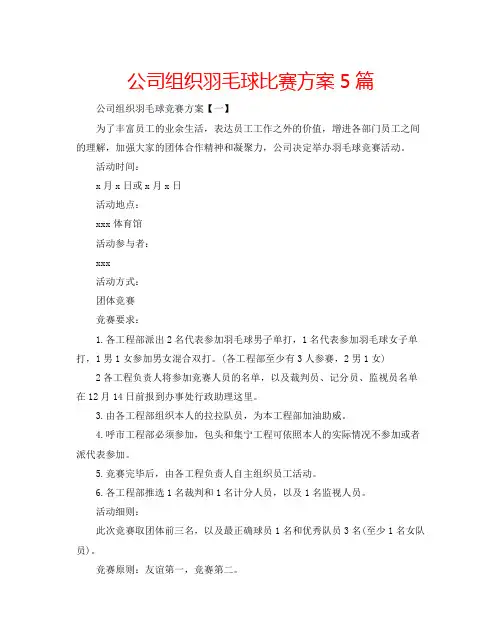 公司组织羽毛球比赛方案 5 篇

公司组织羽毛球竞赛方案【一】

为了丰富员工的业余生活，表达员工工作之外的价值，增进各部门员工之间的理解，加强大家的团体合作精神和凝聚力，公司决定举办羽毛球竞赛活动。

活动时间：

x 月 x 日或 x 月 x 日

活动地点：

xxx 体育馆

活动参与者：

xxx

活动方式：

团体竞赛

竞赛要求：

1.各工程部派出 2 名代表参加羽毛球男子单打，1 名代表参加羽毛球女子单打，1 男 1 女参加男女混合双打。(各工程部至少有 3 人参赛，2 男 1 女)

2 各工程负责人将参加竞赛人员的名单，以及裁判员、记分员、监视员名单在 12 月 14 日前报到办事处行政助理这里。

3.由各工程部组织本人的拉拉队员，为本工程部加油助威。

4.呼市工程部必须参加，包头和集宁工程可依照本人的实际情况不参加或者派代表参加。

5.竞赛完毕后，由各工程负责人自主组织员工活动。

6.各工程部推选 1 名裁判和 1 名计分人员，以及 1 名监视人员。

活动细则：

此次竞赛取团体前三名，以及最正确球员 1 名和优秀队员 3 名(至少 1 名女队员)。

竞赛原则：友谊第一，竞赛第二。